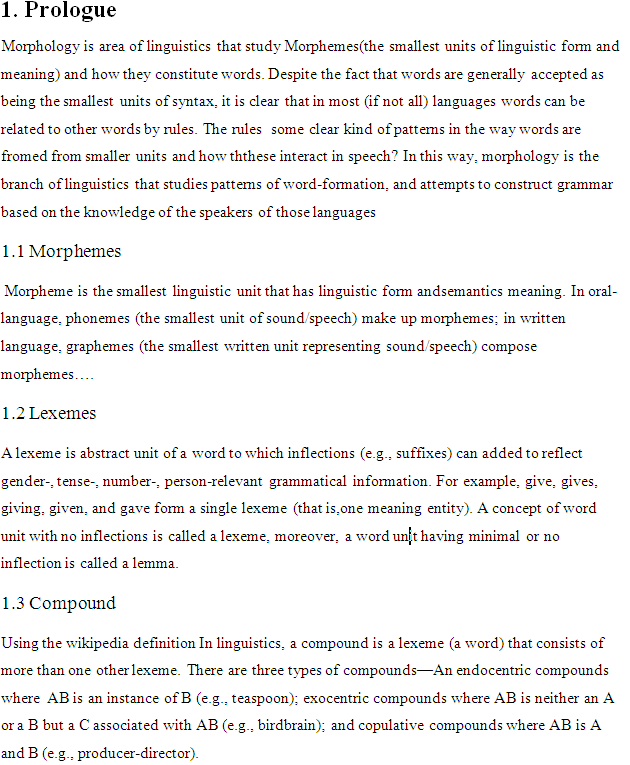 1. Prologue

Morphology is area of linguistics that study Morphemes(the smallest units of linguistic form and meaning) and how they constitute words. Despite the fact that words are generally accepted as being the smallest units of syntax, it is clear that in most (if not all) languages words can be related to other words by rules. The rules some clear kind of patterns in the way words are fromed from smaller units and how ththese interact in speech? In this way, morphology is the branch of linguistics that studies patterns of word-formation, and attempts to construct grammar based on the knowledge of the speakers of those languages

1.1 Morphemes

Morpheme is the smallest linguistic unit that has linguistic form andsemantics meaning. In oral-language, phonemes (the smallest unit of sound/speech) make up morphemes; in written language, graphemes (the smallest written unit representing sound/speech) compose morphemes….

1.2 Lexemes

A lexeme is abstract unit of a word to which inflections (e.g., suffixes) can added to reflect gender-, tense-, number-, person-relevant grammatical information. For example, give, gives, giving, given, and gave form a single lexeme (that is,one meaning entity). A concept of word unit with no inflections is called a lexeme, moreover, a word unit having minimal or no inflection is called a lemma.

1.3 Compound

Using the wikipedia definition In linguistics, a compound is a lexeme (a word) that consists of more than one other lexeme. There are three types of compounds—An endocentric compounds where AB is an instance of B (e.g., teaspoon); exocentric compounds where AB is neither an A or a B but a C associated with AB (e.g., birdbrain); and copulative compounds where AB is A and B (e.g., producer-director).